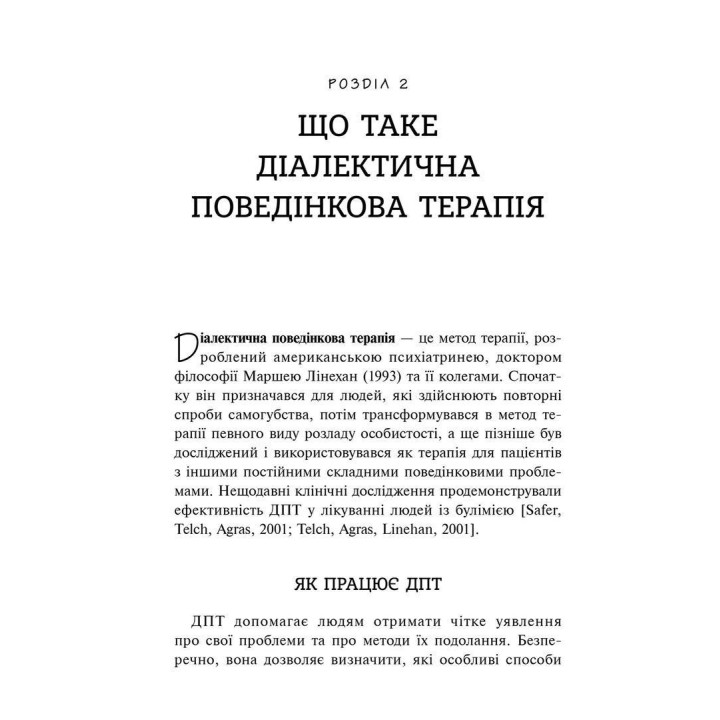 РОЗДІЛ 2

ЩО ТАКЕ ДІАЛЕКТИЧНА ПОВЕДІНКОВА ТЕРАПІЯ

Діалектична поведінкова терапія — це метод терапії, розроблений американською психіатринею, доктором філософії Маршею Лінехан (1993) та її колегами. Спочатку він призначався для людей, які здійснюють повторні спроби самогубства, потім трансформувався в метод терапії певного виду розладу особистості, а ще пізніше був досліджений і використовувався як терапія для пацієнтів з іншими постійними складними поведінковими проблемами. Нещодавні клінічні дослідження продемонстрували ефективність ДПТ у лікуванні людей із булімією [Safer, Telch, Agras, 2001; Telch, Agras, Linehan, 2001].

ЯК ПРАЦЮЄ ДПТ

ДПТ допомагає людям отримати чітке уявлення про свої проблеми та про методи їх подолання. Безперечно, вона дозволяє визначити, які особливі способи